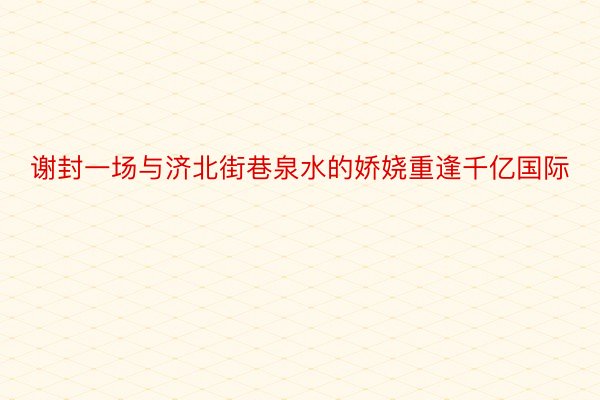 谢封一场与济北街巷泉水的娇娆重逢千亿国际